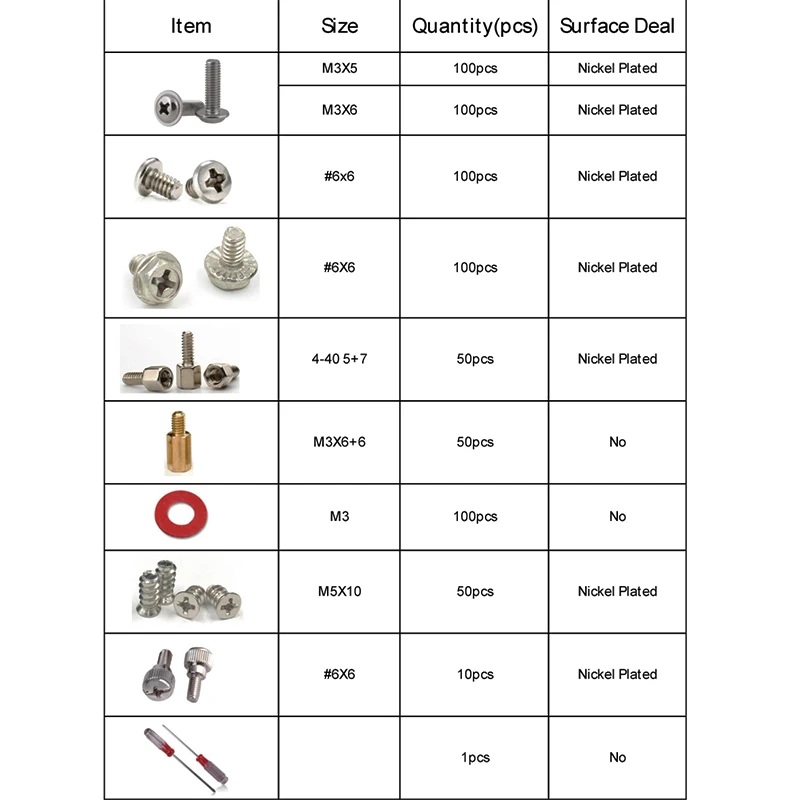 | Item | Size | Quantity(pcs) | Surface Deal |
|---|---|---|---|
| | M3X5 | 100pcs | Nickel Plated |
| | M3X6 | 100pcs | Nickel Plated |
| | #6x6 | 100pcs | Nickel Plated |
| | #6X6 | 100pcs | Nickel Plated |
| | 4-40 5+7 | 50pcs | Nickel Plated |
| | M3X6+6 | 50pcs | No |
| | M3 | 100pcs | No |
| | M5X10 | 50pcs | Nickel Plated |
| | #6X6 | 10pcs | Nickel Plated |
| | | 1pcs | No |